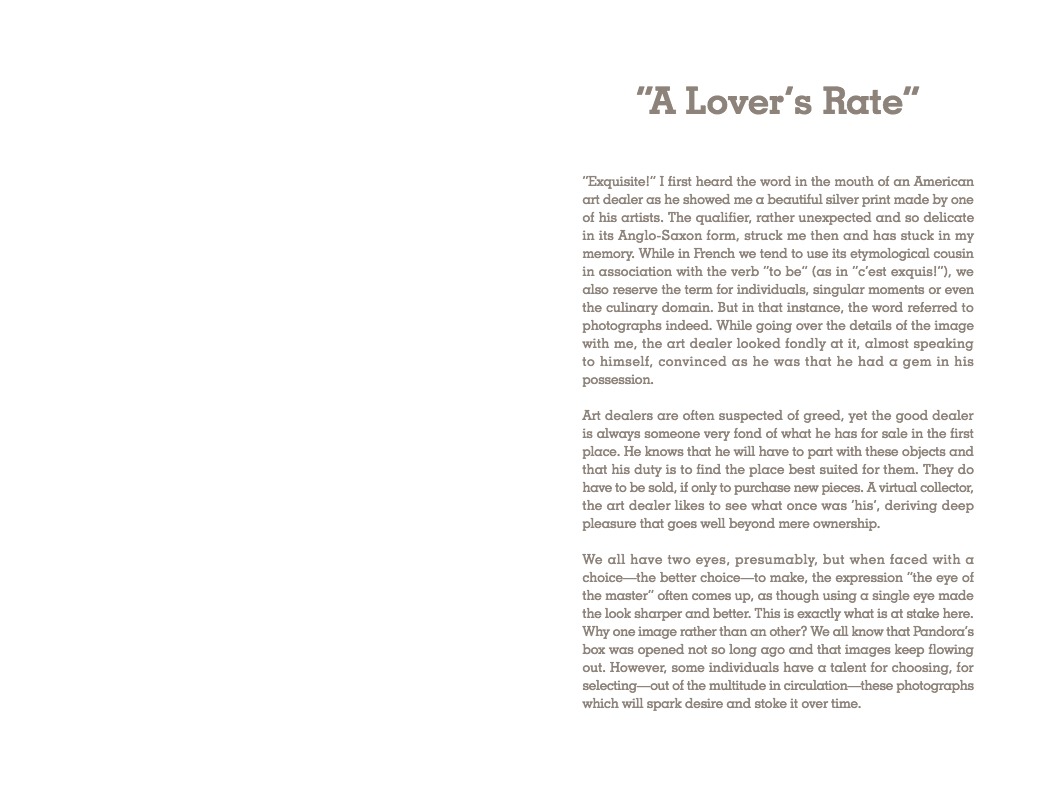 "A Lover's Rate"

"Exquisite!" I first heard the word in the mouth of an American art dealer as he showed me a beautiful silver print made by one of his artists. The qualifier, rather unexpected and so delicate in its Anglo-Saxon form, struck me then and has stuck in my memory. While in French we tend to use its etymological cousin in association with the verb "to be" (as in "c'est exquis!"), we also reserve the term for individuals, singular moments or even the culinary domain. But in that instance, the word referred to photographs indeed. While going over the details of the image with me, the art dealer looked fondly at it, almost speaking to himself, convinced as he was that he had a gem in his possession.

Art dealers are often suspected of greed, yet the good dealer is always someone very fond of what he has for sale in the first place. He knows that he will have to part with these objects and that his duty is to find the place best suited for them. They do have to be sold, if only to purchase new pieces. A virtual collector, the art dealer likes to see what once was 'his', deriving deep pleasure that goes well beyond mere ownership.

We all have two eyes, presumably, but when faced with a choice—the better choice—to make, the expression "the eye of the master" often comes up, as though using a single eye made the look sharper and better. This is exactly what is at stake here. Why one image rather than an other? We all know that Pandora's box was opened not so long ago and that images keep flowing out. However, some individuals have a talent for choosing, for selecting—out of the multitude in circulation—these photographs which will spark desire and stoke it over time.